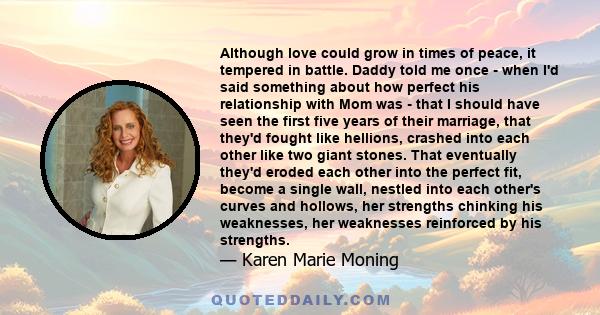 Although love could grow in times of peace, it tempered in battle. Daddy told me once - when I'd said something about how perfect his relationship with Mom was - that I should have seen the first five years of their marriage, that they'd fought like hellions, crashed into each other like two giant stones. That eventually they'd eroded each other into the perfect fit, become a single wall, nestled into each other's curves and hollows, her strengths chinking his weaknesses, her weaknesses reinforced by his strengths.
— Karen Marie Moning

QUOTEDDAILY.COM